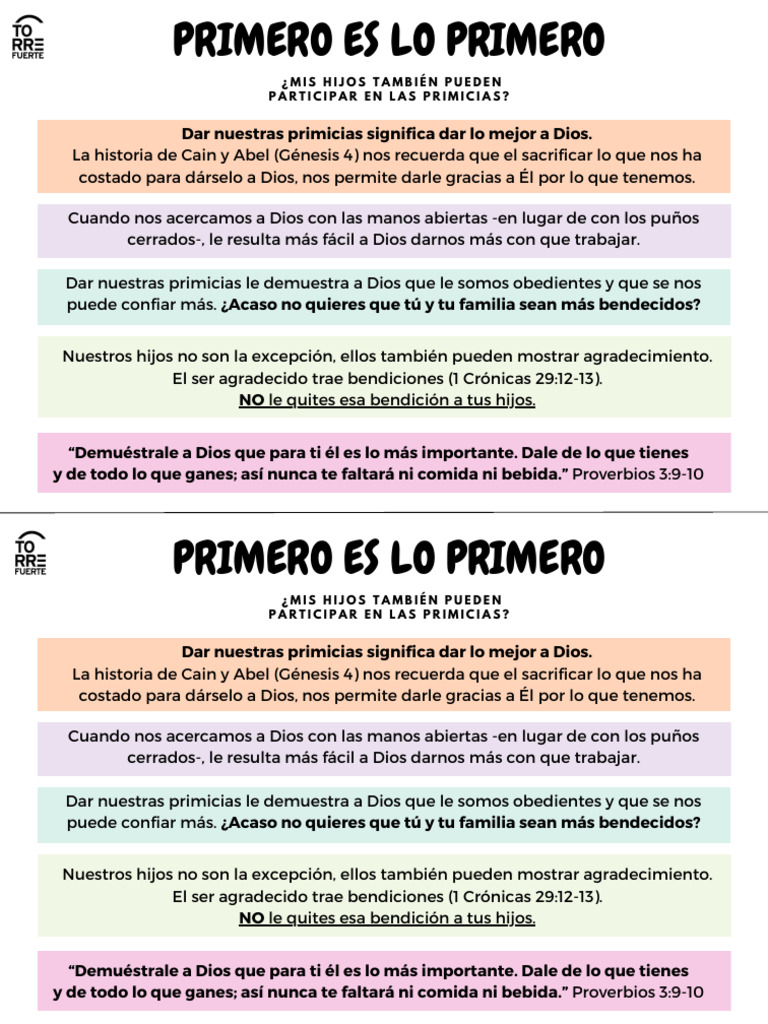 TO
RRE
FUERTE

PRIMERO ES LO PRIMERO

¿MIS HIJOS TAMBIÉN PUEDEN PARTICIPAR EN LAS PRIMICIAS?

Dar nuestras primicias significa dar lo mejor a Dios.
La historia de Cain y Abel (Génesis 4) nos recuerda que el sacrificar lo que nos ha costado para dárselo a Dios, nos permite darle gracias a Él por lo que tenemos.

Cuando nos acercamos a Dios con las manos abiertas -en lugar de con los puños cerrados-, le resulta más fácil a Dios darnos más con que trabajar.

Dar nuestras primicias le demuestra a Dios que le somos obedientes y que se nos puede confiar más. ¿Acaso no quieres que tú y tu familia sean más bendecidos?

Nuestros hijos no son la excepción, ellos también pueden mostrar agradecimiento.
El ser agradecido trae bendiciones (1 Crónicas 29:12-13).
NO le quites esa bendición a tus hijos.

“Demuéstrale a Dios que para ti él es lo más importante. Dale de lo que tienes y de todo lo que ganes; así nunca te faltará ni comida ni bebida.” Proverbios 3:9-10

TO
RRE
FUERTE

PRIMERO ES LO PRIMERO

¿MIS HIJOS TAMBIÉN PUEDEN PARTICIPAR EN LAS PRIMICIAS?

Dar nuestras primicias significa dar lo mejor a Dios.
La historia de Cain y Abel (Génesis 4) nos recuerda que el sacrificar lo que nos ha costado para dárselo a Dios, nos permite darle gracias a Él por lo que tenemos.

Cuando nos acercamos a Dios con las manos abiertas -en lugar de con los puños cerrados-, le resulta más fácil a Dios darnos más con que trabajar.

Dar nuestras primicias le demuestra a Dios que le somos obedientes y que se nos puede confiar más. ¿Acaso no quieres que tú y tu familia sean más bendecidos?

Nuestros hijos no son la excepción, ellos también pueden mostrar agradecimiento.
El ser agradecido trae bendiciones (1 Crónicas 29:12-13).
NO le quites esa bendición a tus hijos.

“Demuéstrale a Dios que para ti él es lo más importante. Dale de lo que tienes y de todo lo que ganes; así nunca te faltará ni comida ni bebida.” Proverbios 3:9-10